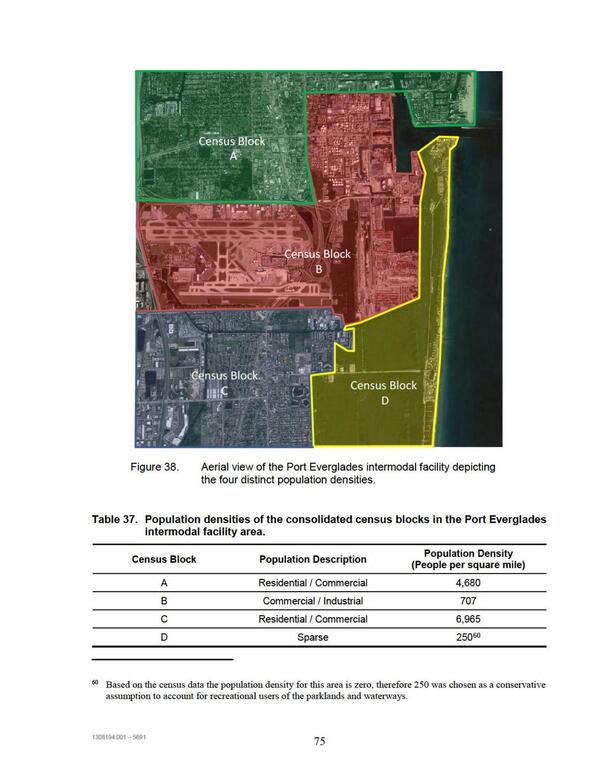 Census Block A

Census Block B

Census Block C

Census Block D

Figure 38. Aerial view of the Port Everglades intermodal facility depicting the four distinct population densities.

Table 37. Population densities of the consolidated census blocks in the Port Everglades intermodal facility area.

| Census Block | Population Description | Population Density (People per square mile) |
|---|---|---|
| A | Residential / Commercial | 4,680 |
| B | Commercial / Industrial | 707 |
| C | Residential / Commercial | 6,965 |
| D | Sparse | $250^{60}$ |

$^{60}$ Based on the census data the population density for this area is zero, therefore 250 was chosen as a conservative assumption to account for recreational users of the parklands and waterways.

1308194.001 – 5691

75